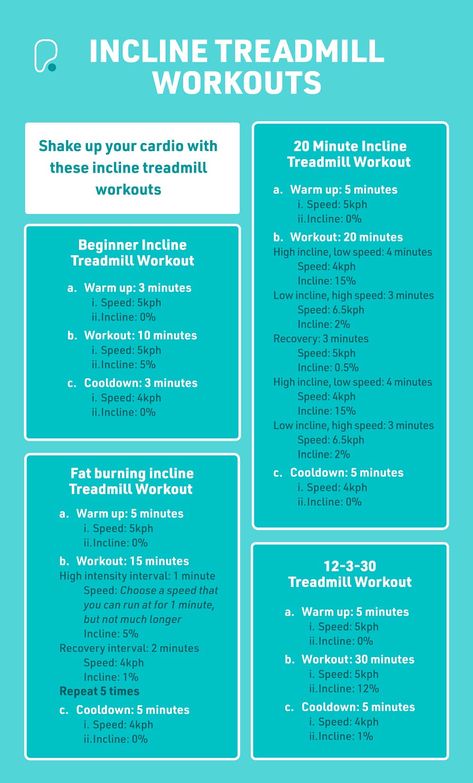 INCLINE TREADMILL WORKOUTS

Shake up your cardio with these incline treadmill workouts

Beginner Incline Treadmill Workout

a. Warm up: 3 minutes
i. Speed: 5kph
ii. Incline: 0%
b. Workout: 10 minutes
i. Speed: 5kph
ii. Incline: 5%
c. Cooldown: 3 minutes
i. Speed: 4kph
ii. Incline: 0%

Fat burning incline Treadmill Workout

a. Warm up: 5 minutes
i. Speed: 5kph
ii. Incline: 0%
b. Workout: 15 minutes
High intensity interval: 1 minute
Speed: Choose a speed that you can run at for 1 minute, but not much longer
Incline: 5%
Recovery interval: 2 minutes
Speed: 4kph
Incline: 1%
Repeat 5 times
c. Cooldown: 5 minutes
i. Speed: 4kph
ii. Incline: 0%

20 Minute Incline Treadmill Workout

a. Warm up: 5 minutes
i. Speed: 5kph
ii. Incline: 0%
b. Workout: 20 minutes
High incline, low speed: 4 minutes
Speed: 4kph
Incline: 15%
Low incline, high speed: 3 minutes
Speed: 6.5kph
Incline: 2%
Recovery: 3 minutes
Speed: 5kph
Incline: 0.5%
High incline, low speed: 4 minutes
Speed: 4kph
Incline: 15%
Low incline, high speed: 3 minutes
Speed: 6.5kph
Incline: 2%
c. Cooldown: 5 minutes
i. Speed: 4kph
ii. Incline: 0%

12-3-30 Treadmill Workout

a. Warm up: 5 minutes
i. Speed: 5kph
ii. Incline: 0%
b. Workout: 30 minutes
i. Speed: 5kph
ii. Incline: 12%
c. Cooldown: 5 minutes
i. Speed: 4kph
ii. Incline: 1%